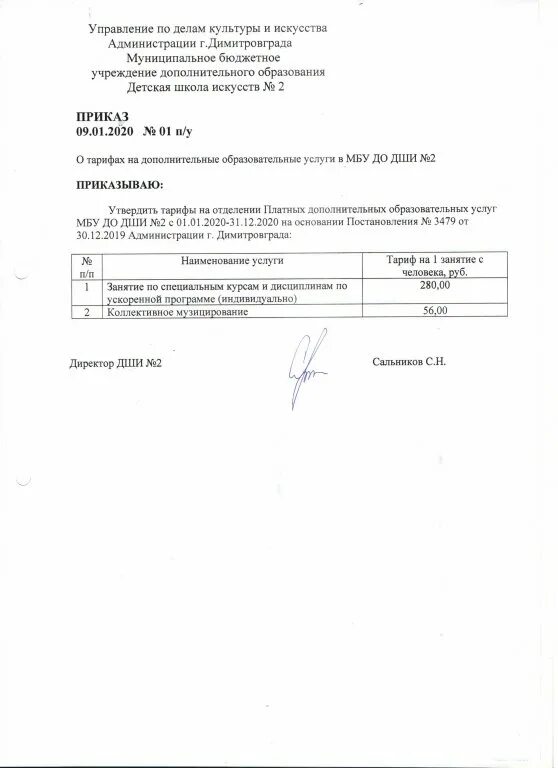 Управление по делам культуры и искусства
Администрации г.Димитровграда
Муниципальное бюджетное
учреждение дополнительного образования
Детская школа искусств № 2

ПРИКАЗ
09.01.2020 № 01 п/у

О тарифах на дополнительные образовательные услуги в МБУ ДО ДШИ №2

ПРИКАЗЫВАЮ:

Утвердить тарифы на отделении Платных дополнительных образовательных услуг МБУ ДО ДШИ №2 с 01.01.2020-31.12.2020 на основании Постановления № 3479 от 30.12.2019 Администрации г. Димитровграда:

| № п/п | Наименование услуги | Тариф на 1 занятие с человека, руб. |
|---|---|---|
| 1 | Занятие по специальным курсам и дисциплинам по ускоренной программе (индивидуально) | 280,00 |
| 2 | Коллективное музицирование | 56,00 |

Директор ДШИ №2 Сальников С.Н.